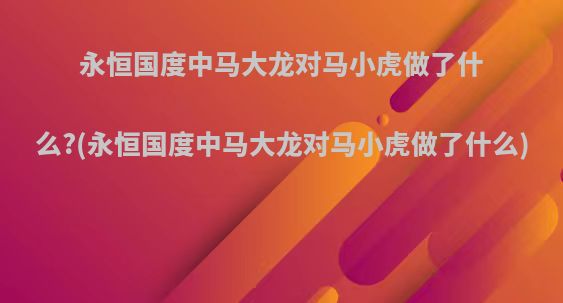 永恒国度中马大龙对马小虎做了什么?(永恒国度中马大龙对马小虎做了什么)